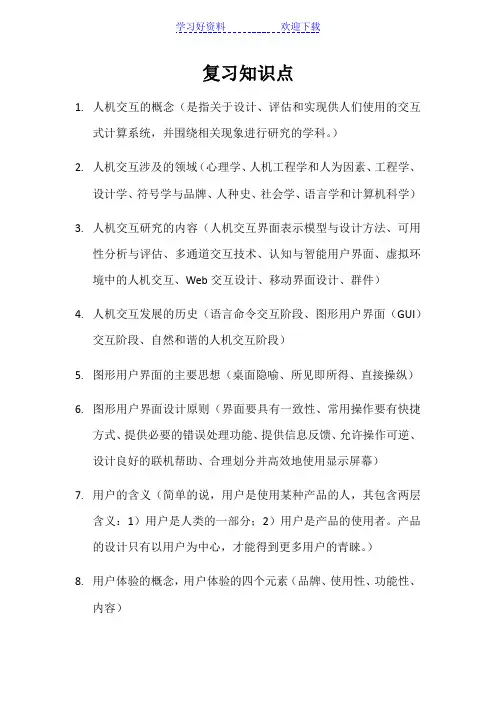 学习好资料　　　　欢迎下载

复习知识点

1. 人机交互的概念（是指关于设计、评估和实现供人们使用的交互式计算系统，并围绕相关现象进行研究的学科。）

2. 人机交互涉及的领域（心理学、人机工程学和人为因素、工程学、设计学、符号学与品牌、人种史、社会学、语言学和计算机科学）

3. 人机交互研究的内容（人机交互界面表示模型与设计方法、可用性分析与评估、多通道交互技术、认知与智能用户界面、虚拟环境中的人机交互、Web 交互设计、移动界面设计、群件）

4. 人机交互发展的历史（语言命令交互阶段、图形用户界面（GUI）交互阶段、自然和谐的人机交互阶段）

5. 图形用户界面的主要思想（桌面隐喻、所见即所得、直接操纵）

6. 图形用户界面设计原则（界面要具有一致性、常用操作要有快捷方式、提供必要的错误处理功能、提供信息反馈、允许操作可逆、设计良好的联机帮助、合理划分并高效地使用显示屏幕）

7. 用户的含义（简单的说，用户是使用某种产品的人，其包含两层含义：1）用户是人类的一部分；2）用户是产品的使用者。产品的设计只有以用户为中心，才能得到更多用户的青睐。）

8. 用户体验的概念，用户体验的四个元素（品牌、使用性、功能性、内容）